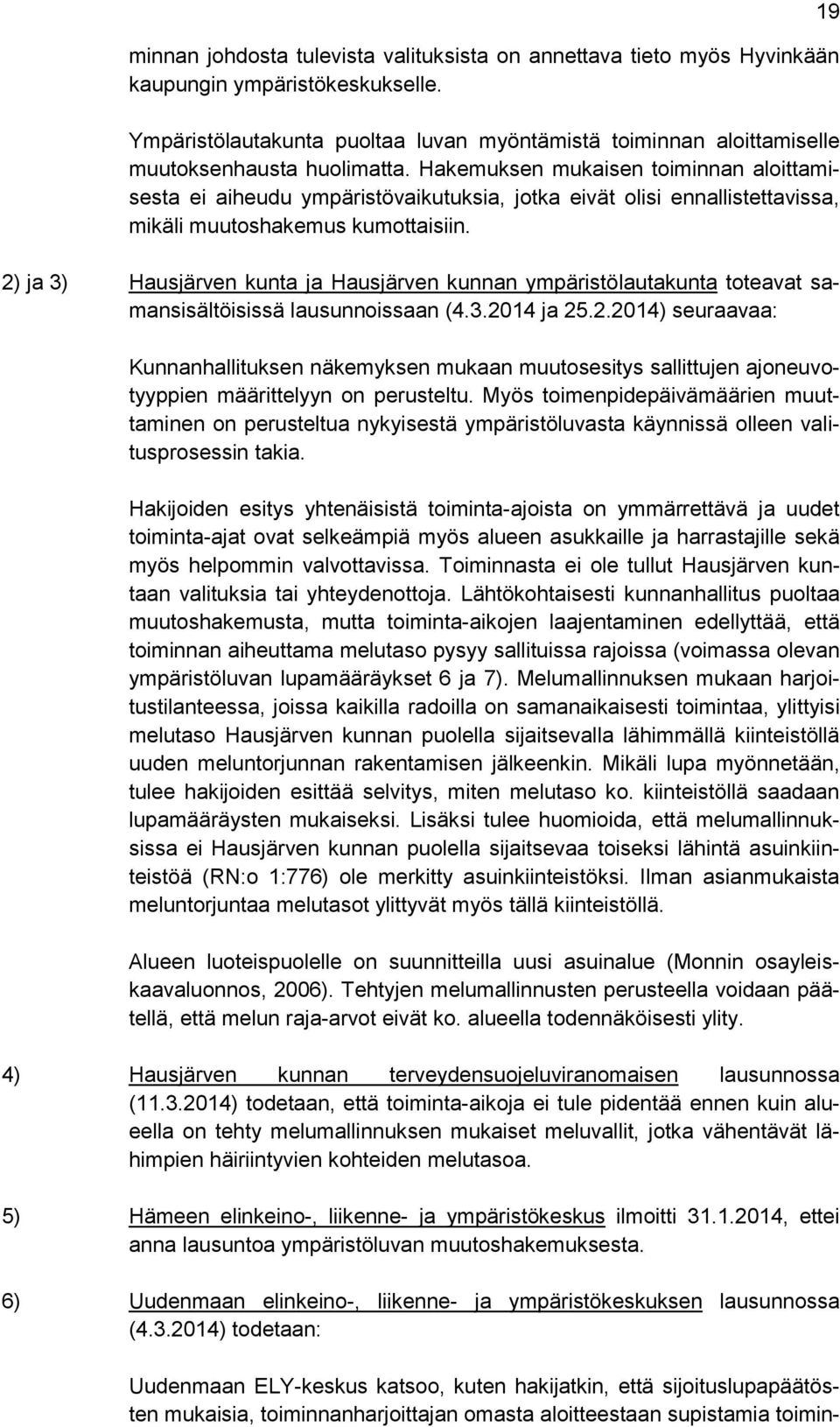 19

minnan johdosta tulevista valituksista on annettava tieto myös Hyvinkään kaupungin ympäristökeskukselle.

Ympäristölautakunta puoltaa luvan myöntämistä toiminnan aloittamiselle muutoksenhausta huolimatta. Hakemuksen mukaisen toiminnan aloittamisesta ei aiheudu ympäristövaikutuksia, jotka eivät olisi ennallistettavissa, mikäli muutoshakemus kumottaisiin.

2) ja 3) Hausjärven kunta ja Hausjärven kunnan ympäristölautakunta toteavat samansisältöisissä lausunnoissaan (4.3.2014 ja 25.2.2014) seuraavaa:

Kunnanhallituksen näkemyksen mukaan muutosesitys sallittujen ajoneuvotyyppien määrittelyyn on perusteltu. Myös toimenpidepäivämäärien muuttaminen on perusteltua nykyisestä ympäristöluvasta käynnissä olleen valitusprosessin takia.

Hakijoiden esitys yhtenäisistä toiminta-ajoista on ymmärrettävä ja uudet toiminta-ajat ovat selkeämpiä myös alueen asukkaille ja harrastajille sekä myös helpommin valvottavissa. Toiminnasta ei ole tullut Hausjärven kuntaan valituksia tai yhteydenottoja. Lähtökohtaisesti kunnanhallitus puoltaa muutoshakemusta, mutta toiminta-aikojen laajentaminen edellyttää, että toiminnan aiheuttama melutaso pysyy sallituissa rajoissa (voimassa olevan ympäristöluvan lupamääräykset 6 ja 7). Melumallinnuksen mukaan harjoitustilanteessa, joissa kaikilla radoilla on samanaikaisesti toimintaa, ylittyisi melutaso Hausjärven kunnan puolella sijaitsevalla lähimmällä kiinteistöllä uuden meluntorjunnan rakentamisen jälkeenkin. Mikäli lupa myönnetään, tulee hakijoiden esittää selvitys, miten melutaso ko. kiinteistöllä saadaan lupamääräysten mukaiseksi. Lisäksi tulee huomioida, että melumallinnuksissa ei Hausjärven kunnan puolella sijaitsevaa toiseksi lähintä asuinkiinteistöä (RN:o 1:776) ole merkitty asuinkiinteistöksi. Ilman asianmukaista meluntorjuntaa melutasot ylittyvät myös tällä kiinteistöllä.

Alueen luoteispuolelle on suunnitteilla uusi asuinalue (Monnin osayleiskaavaluonnos, 2006). Tehtyjen melumallinnusten perusteella voidaan päätellä, että melun raja-arvot eivät ko. alueella todennäköisesti ylity.

4) Hausjärven kunnan terveydensuojeluviranomaisen lausunnossa (11.3.2014) todetaan, että toiminta-aikoja ei tule pidentää ennen kuin alueella on tehty melumallinnuksen mukaiset meluvallit, jotka vähentävät lähimpien häiriintyvien kohteiden melutasoa.

5) Hämeen elinkeino-, liikenne- ja ympäristökeskus ilmoitti 31.1.2014, ettei anna lausuntoa ympäristöluvan muutoshakemuksesta.

6) Uudenmaan elinkeino-, liikenne- ja ympäristökeskuksen lausunnossa (4.3.2014) todetaan:

Uudenmaan ELY-keskus katsoo, kuten hakijatkin, että sijoituslupapäätösten mukaisia, toiminnanharjoittajan omasta aloitteestaan supistamia toimin-